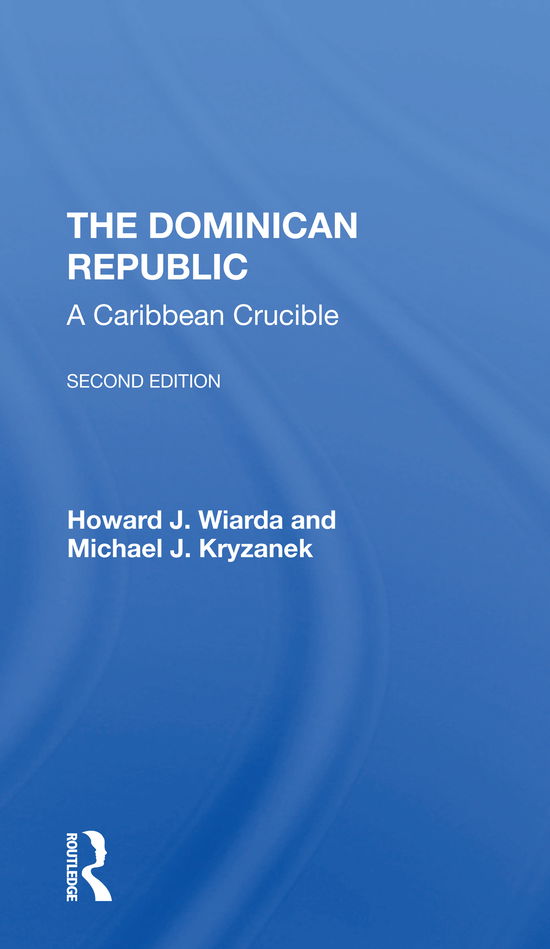 THE DOMINICAN REPUBLIC
A Caribbean Crucible

SECOND EDITION

Howard J. Wiarda and
Michael J. Kryzanek

ROUTLEDGE